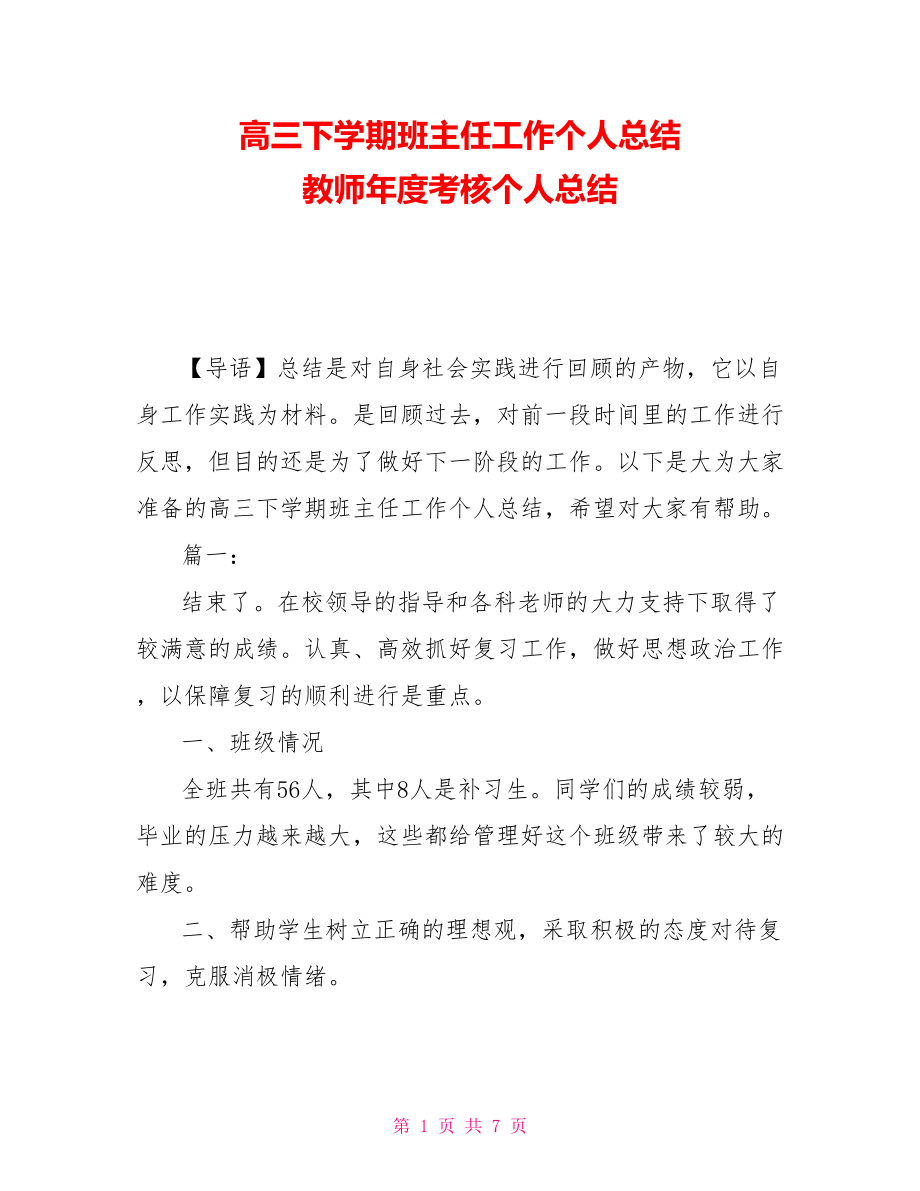 高三下学期班主任工作个人总结
教师年度考核个人总结

【导语】总结是对自身社会实践进行回顾的产物，它以自身工作实践为材料。是回顾过去，对前一段时间里的工作进行反思，但目的还是为了做好下一阶段的工作。以下是大为大家准备的高三下学期班主任工作个人总结，希望对大家有帮助。

篇一：

结束了。在校领导的指导和各科老师的大力支持下取得了较满意的成绩。认真、高效抓好复习工作，做好思想政治工作，以保障复习的顺利进行是重点。

一、班级情况

全班共有56人，其中8人是补习生。同学们的成绩较弱，毕业的压力越来越大，这些都给管理好这个班级带来了较大的难度。

二、帮助学生树立正确的理想观，采取积极的态度对待复习，克服消极情绪。

第 1 页 共 7 页